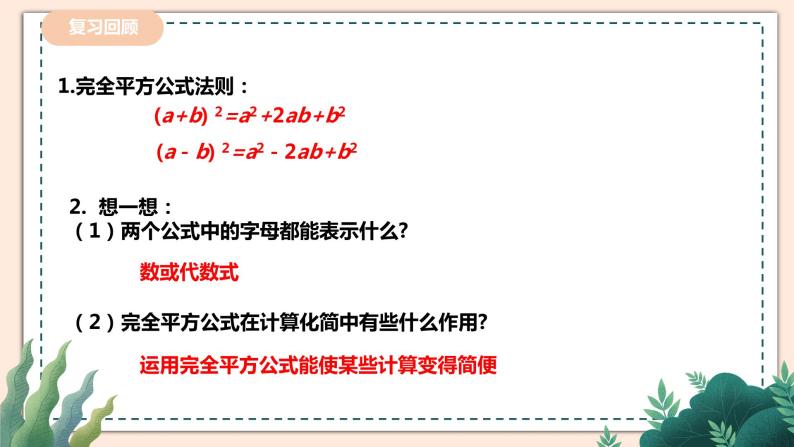 复习回顾

1.完全平方公式法则：

$(a+b)^2=a^2+2ab+b^2$

$(a-b)^2=a^2-2ab+b^2$

2. 想一想：
（1）两个公式中的字母都能表示什么?

数或代数式

（2）完全平方公式在计算化简中有些什么作用?

运用完全平方公式能使某些计算变得简便